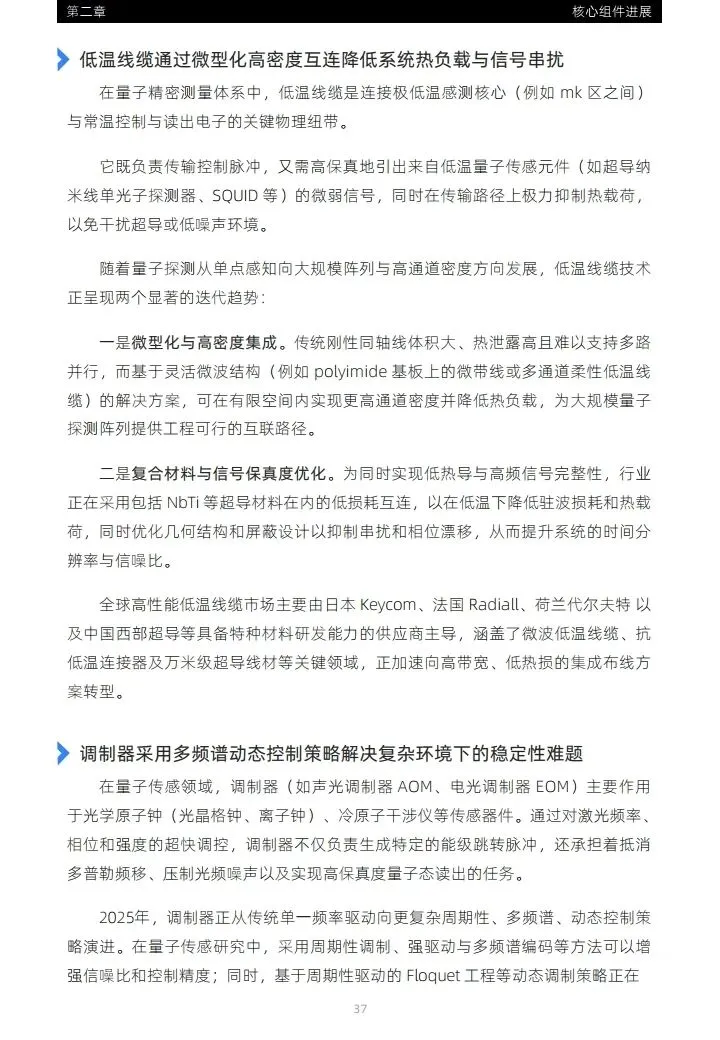 第二章

核心组件进展

低温线缆通过微型化高密度互连降低系统热负载与信号串扰

在量子精密测量体系中，低温线缆是连接极低温感测核心（例如 mk 区之间）与常温控制与读出电子的关键物理纽带。

它既负责传输控制脉冲，又需高保真地引出来自低温量子传感元件（如超导纳米线单光子探测器、SQUID 等）的微弱信号，同时在传输路径上极力抑制热载荷，以免干扰超导或低噪声环境。

随着量子探测从单点感知向大规模阵列与高通道密度方向发展，低温线缆技术正呈现两个显著的迭代趋势：

一是微型化与高密度集成。传统刚性同轴线体积大、热泄露高且难以支持多路并行，而基于灵活微波结构（例如 polyimide 基板上的微带线或多通道柔性低温线缆）的解决方案，可在有限空间内实现更高通道密度并降低热负载，为大规模量子探测阵列提供工程可行的互联路径。

二是复合材料与信号保真度优化。为同时实现低热导与高频信号完整性，行业正在采用包括 NbTi 等超导材料在内的低损耗互连，以在低温下降低驻波损耗和热载荷，同时优化几何结构和屏蔽设计以抑制串扰和相位漂移，从而提升系统的时间分辨率与信噪比。

全球高性能低温线缆市场主要由日本 Keycom、法国 Radiall、荷兰代尔夫特 以及中国西部超导等具备特种材料研发能力的供应商主导，涵盖了微波低温线缆、抗低温连接器及万米级超导线材等关键领域，正加速向高带宽、低热损的集成布线方案转型。

调制器采用多频谱动态控制策略解决复杂环境下的稳定性难题

在量子传感领域，调制器（如声光调制器 AOM、电光调制器 EOM）主要作用于光学原子钟（光晶格钟、离子钟）、冷原子干涉仪等传感器件。通过对激光频率、相位和强度的超快调控，调制器不仅负责生成特定的能级跳转脉冲，还承担着抵消多普勒频移、压制光频噪声以及实现高保真度量子态读出的任务。

2025年，调制器正从传统单一频率驱动向更复杂周期性、多频谱、动态控制策略演进。在量子传感研究中，采用周期性调制、强驱动与多频谱编码等方法可以增强信噪比和控制精度；同时，基于周期性驱动的 Floquet 工程等动态调制策略正在

37